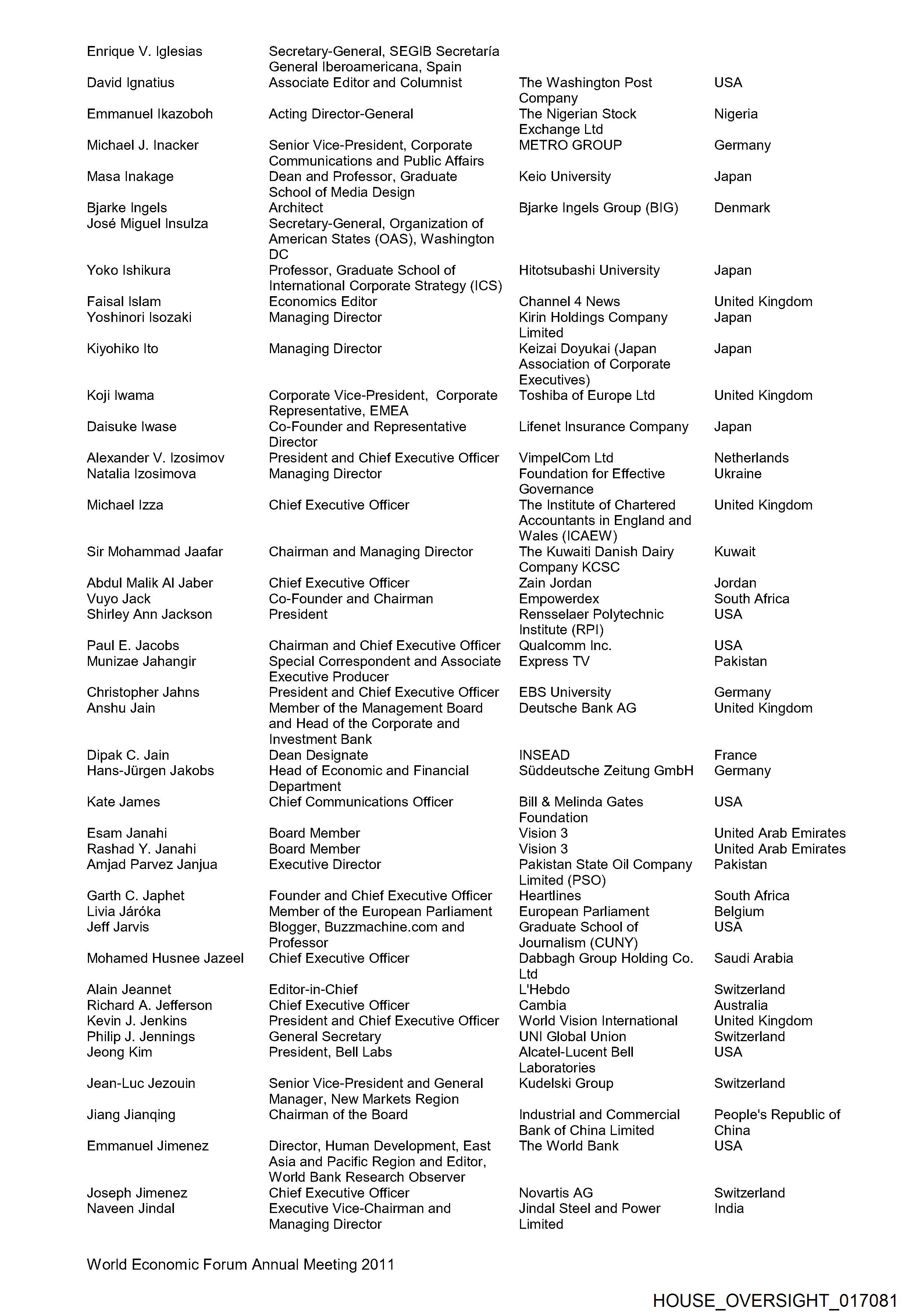 | | | | |
|---|---|---|---|
| Enrique V. Iglesias | Secretary-General, SEGIB Secretaría General Iberoamericana, Spain | | |
| David Ignatius | Associate Editor and Columnist | The Washington Post Company | USA |
| Emmanuel Ikazoboh | Acting Director-General | The Nigerian Stock Exchange Ltd | Nigeria |
| Michael J. Inacker | Senior Vice-President, Corporate Communications and Public Affairs | METRO GROUP | Germany |
| Masa Inakage | Dean and Professor, Graduate School of Media Design | Keio University | Japan |
| Bjarke Ingels | Architect | Bjarke Ingels Group (BIG) | Denmark |
| José Miguel Insulza | Secretary-General, Organization of American States (OAS), Washington DC | | |
| Yoko Ishikura | Professor, Graduate School of International Corporate Strategy (ICS) | Hitotsubashi University | Japan |
| Faisal Islam | Economics Editor | Channel 4 News | United Kingdom |
| Yoshinori Isozaki | Managing Director | Kirin Holdings Company Limited | Japan |
| Kiyohiko Ito | Managing Director | Keizai Doyukai (Japan Association of Corporate Executives) | Japan |
| Koji Iwama | Corporate Vice-President, Corporate Representative, EMEA | Toshiba of Europe Ltd | United Kingdom |
| Daisuke Iwase | Co-Founder and Representative Director | Lifenet Insurance Company | Japan |
| Alexander V. Izosimov | President and Chief Executive Officer | VimpelCom Ltd | Netherlands |
| Natalia Izosimova | Managing Director | Foundation for Effective Governance | Ukraine |
| Michael Izza | Chief Executive Officer | The Institute of Chartered Accountants in England and Wales (ICAEW) | United Kingdom |
| Sir Mohammad Jaafar | Chairman and Managing Director | The Kuwaiti Danish Dairy Company KCSC | Kuwait |
| Abdul Malik Al Jaber | Chief Executive Officer | Zain Jordan | Jordan |
| Vuyo Jack | Co-Founder and Chairman | Empowerdex | South Africa |
| Shirley Ann Jackson | President | Rensselaer Polytechnic Institute (RPI) | USA |
| Paul E. Jacobs | Chairman and Chief Executive Officer | Qualcomm Inc. | USA |
| Munizae Jahangir | Special Correspondent and Associate Executive Producer | Express TV | Pakistan |
| Christopher Jahns | President and Chief Executive Officer | EBS University | Germany |
| Anshu Jain | Member of the Management Board and Head of the Corporate and Investment Bank | Deutsche Bank AG | United Kingdom |
| Dipak C. Jain | Dean Designate | INSEAD | France |
| Hans-Jürgen Jakobs | Head of Economic and Financial Department | Süddeutsche Zeitung GmbH | Germany |
| Kate James | Chief Communications Officer | Bill & Melinda Gates Foundation | USA |
| Esam Janahi | Board Member | Vision 3 | United Arab Emirates |
| Rashad Y. Janahi | Board Member | Vision 3 | United Arab Emirates |
| Amjad Parvez Janjua | Executive Director | Pakistan State Oil Company Limited (PSO) | Pakistan |
| Garth C. Japhet | Founder and Chief Executive Officer | Heartlines | South Africa |
| Livia Járóka | Member of the European Parliament | European Parliament | Belgium |
| Jeff Jarvis | Blogger, Buzzmachine.com and Professor | Graduate School of Journalism (CUNY) | USA |
| Mohamed Husnee Jazeel | Chief Executive Officer | Dabbagh Group Holding Co. Ltd | Saudi Arabia |
| Alain Jeannet | Editor-in-Chief | L'Hebdo | Switzerland |
| Richard A. Jefferson | Chief Executive Officer | Cambia | Australia |
| Kevin J. Jenkins | President and Chief Executive Officer | World Vision International | United Kingdom |
| Philip J. Jennings | General Secretary | UNI Global Union | Switzerland |
| Jeong Kim | President, Bell Labs | Alcatel-Lucent Bell Laboratories | USA |
| Jean-Luc Jezouin | Senior Vice-President and General Manager, New Markets Region | Kudelski Group | Switzerland |
| Jiang Jianqing | Chairman of the Board | Industrial and Commercial Bank of China Limited | People's Republic of China |
| Emmanuel Jimenez | Director, Human Development, East Asia and Pacific Region and Editor, World Bank Research Observer | The World Bank | USA |
| Joseph Jimenez | Chief Executive Officer | Novartis AG | Switzerland |
| Naveen Jindal | Executive Vice-Chairman and Managing Director | Jindal Steel and Power Limited | India |

World Economic Forum Annual Meeting 2011

HOUSE_OVERSIGHT_017081